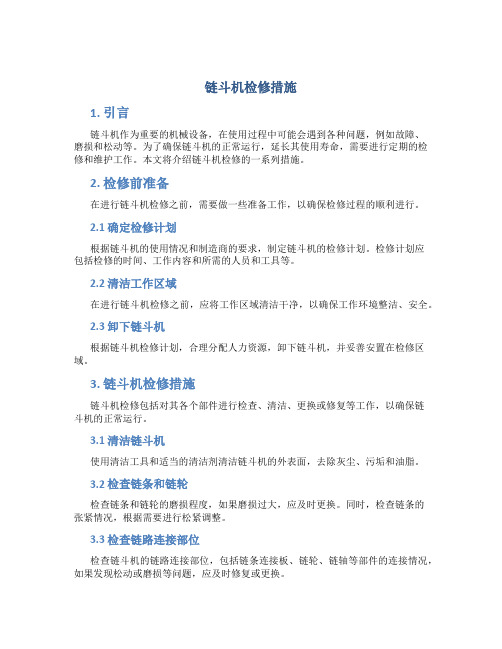 链斗机检修措施

1. 引言

链斗机作为重要的机械设备，在使用过程中可能会遇到各种问题，例如故障、磨损和松动等。为了确保链斗机的正常运行，延长其使用寿命，需要进行定期的检修和维护工作。本文将介绍链斗机检修的一系列措施。

2. 检修前准备

在进行链斗机检修之前，需要做一些准备工作，以确保检修过程的顺利进行。

2.1 确定检修计划

根据链斗机的使用情况和制造商的要求，制定链斗机的检修计划。检修计划应包括检修的时间、工作内容和所需的人员和工具等。

2.2 清洁工作区域

在进行链斗机检修之前，应将工作区域清洁干净，以确保工作环境整洁、安全。

2.3 卸下链斗机

根据链斗机检修计划，合理分配人力资源，卸下链斗机，并妥善安置在检修区域。

3. 链斗机检修措施

链斗机检修包括对其各个部件进行检查、清洁、更换或修复等工作，以确保链斗机的正常运行。

3.1 清洁链斗机

使用清洁工具和适当的清洁剂清洁链斗机的外表面，去除灰尘、污垢和油脂。

3.2 检查链条和链轮

检查链条和链轮的磨损程度，如果磨损过大，应及时更换。同时，检查链条的张紧情况，根据需要进行松紧调整。

3.3 检查链路连接部位

检查链斗机的链路连接部位，包括链条连接板、链轮、链轴等部件的连接情况，如果发现松动或磨损等问题，应及时修复或更换。